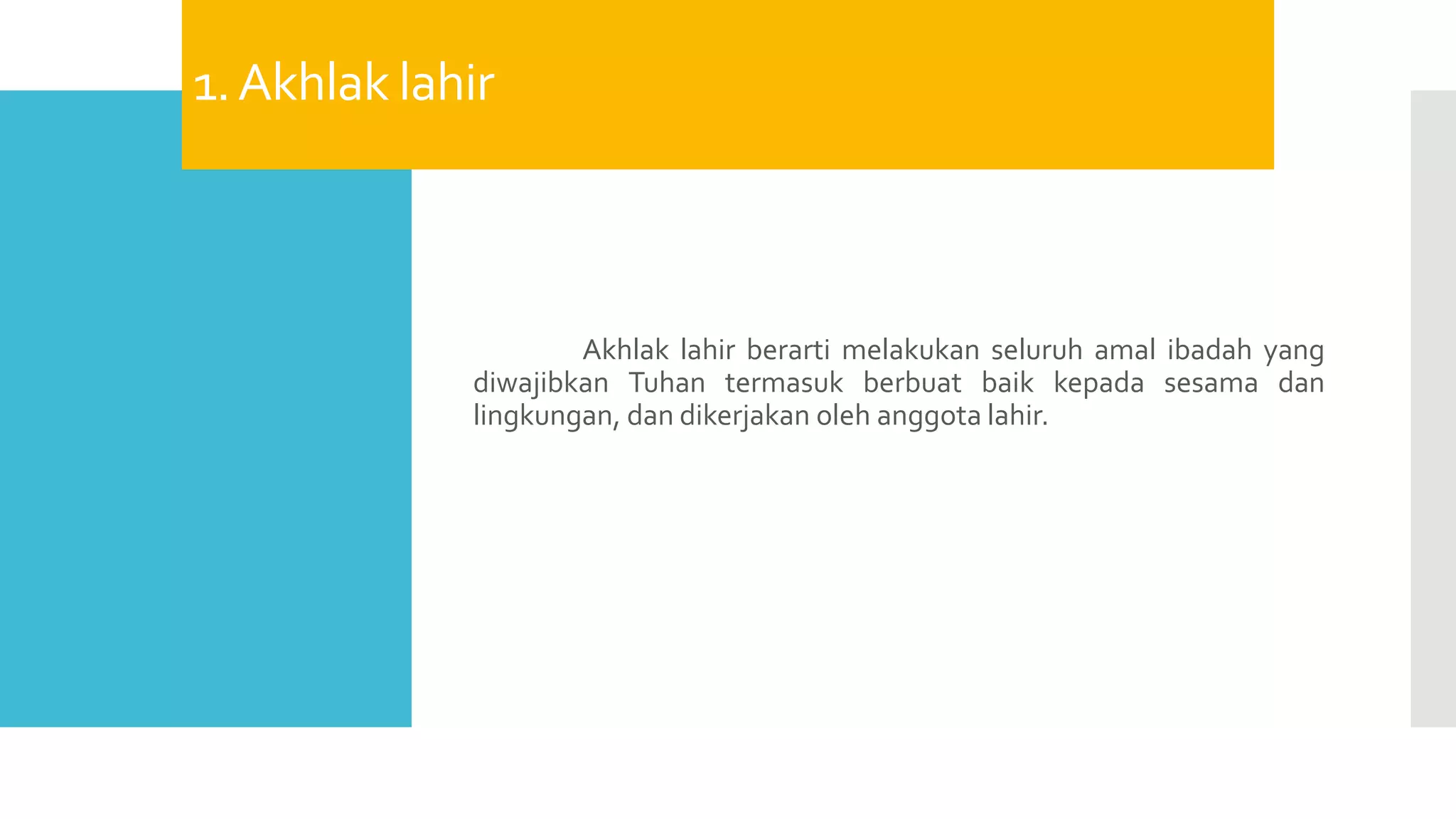 1. Akhlak lahir

Akhlak lahir berarti melakukan seluruh amal ibadah yang diwajibkan Tuhan termasuk berbuat baik kepada sesama dan lingkungan, dan dikerjakan oleh anggota lahir.